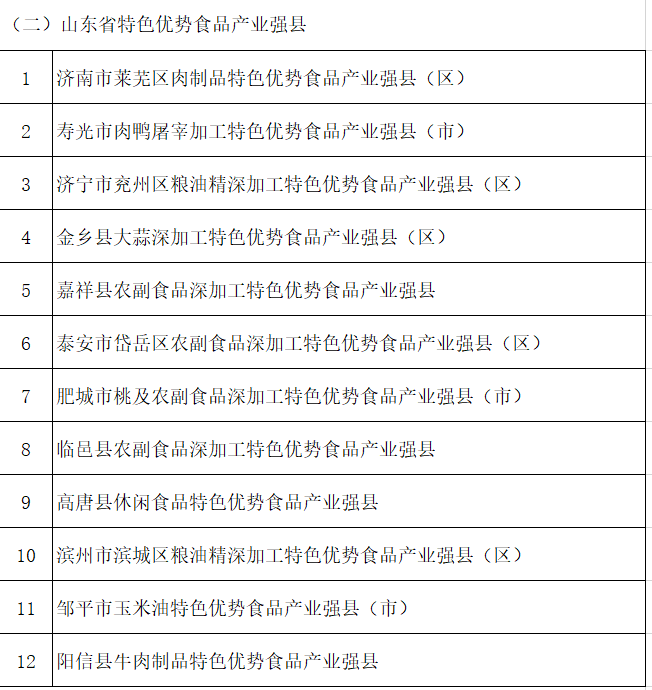 （二）山东省特色优势食品产业强县

| | |
|---|---|
| 1 | 济南市莱芜区肉制品特色优势食品产业强县（区） |
| 2 | 寿光市肉鸭屠宰加工特色优势食品产业强县（市） |
| 3 | 济宁市兖州区粮油精深加工特色优势食品产业强县（区） |
| 4 | 金乡县大蒜深加工特色优势食品产业强县（区） |
| 5 | 嘉祥县农副食品深加工特色优势食品产业强县 |
| 6 | 泰安市岱岳区农副食品深加工特色优势食品产业强县（区） |
| 7 | 肥城市桃及农副食品深加工特色优势食品产业强县（市） |
| 8 | 临邑县农副食品深加工特色优势食品产业强县 |
| 9 | 高唐县休闲食品特色优势食品产业强县 |
| 10 | 滨州市滨城区粮油精深加工特色优势食品产业强县（区） |
| 11 | 邹平市玉米油特色优势食品产业强县（市） |
| 12 | 阳信县牛肉制品特色优势食品产业强县 |